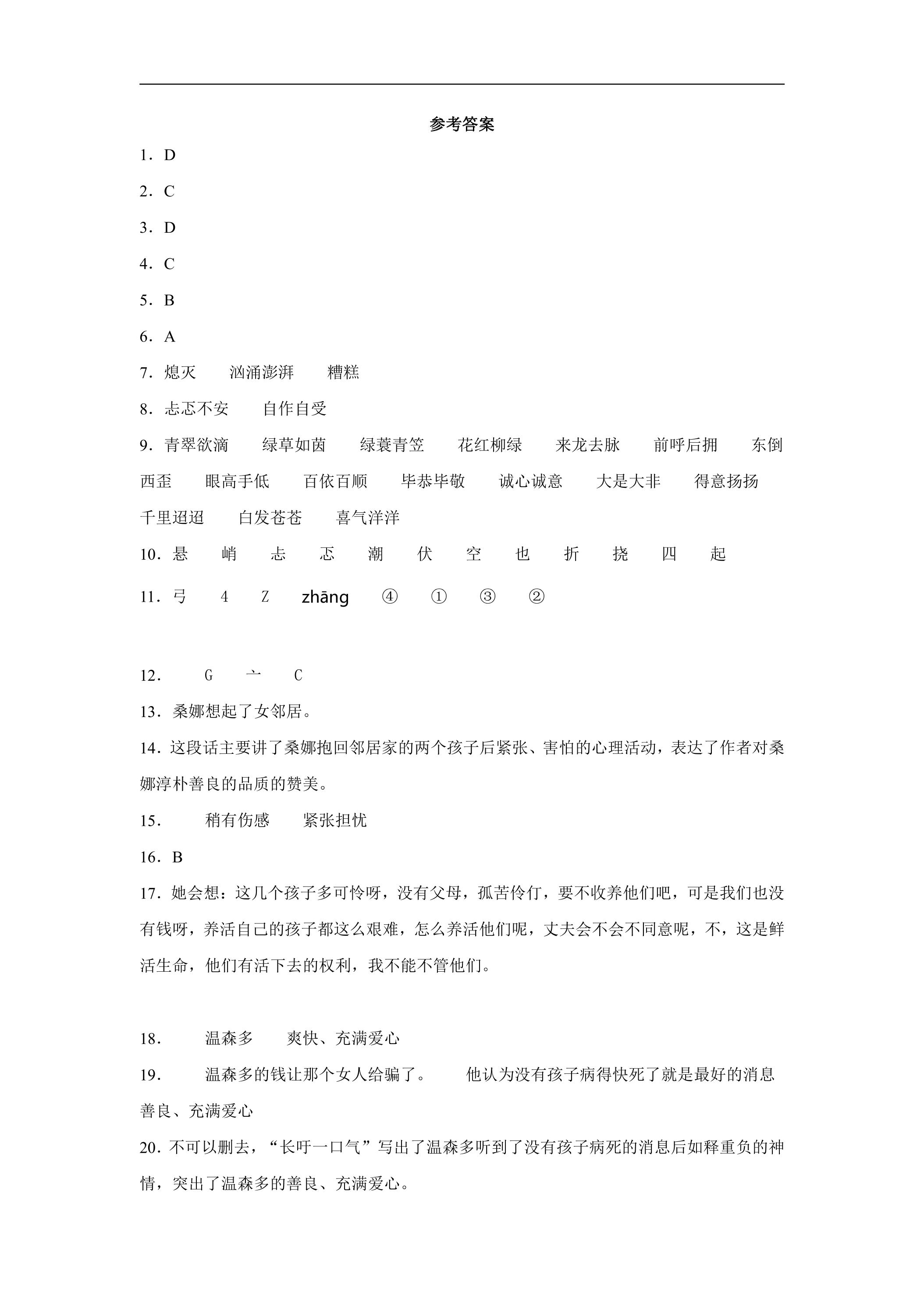 参考答案

1.D

2.C

3.D

4.C

5.B

6.A

7.熄灭　汹涌澎湃　糟糕

8.忐忑不安　自作自受

9.青翠欲滴　绿草如茵　绿蓑青笠　花红柳绿　来龙去脉　前呼后拥　东倒西歪　眼高手低　百依百顺　毕恭毕敬　诚心诚意　大是大非　得意扬扬　千里迢迢　白发苍苍　喜气洋洋

10.悬　峭　忐　忑　潮　伏　空　也　折　挠　四　起

11.弓　4　Z　zhāng　④　①　③　②

12.　G　亠　C

13.桑娜想起了女邻居。

14.这段话主要讲了桑娜抱回邻居家的两个孩子后紧张、害怕的心理活动，表达了作者对桑娜淳朴善良的品质的赞美。

15.　稍有伤感　紧张担忧

16.B

17.她会想：这几个孩子多可怜呀，没有父母，孤苦伶仃，要不收养他们吧，可是我们也没有钱呀，养活自己的孩子都这么艰难，怎么养活他们呢，丈夫会不会不同意呢，不，这是鲜活生命，他们有活下去的权利，我不能不管他们。

18.　温森多　爽快、充满爱心

19.　温森多的钱让那个女人给骗了。　他认为没有孩子病得快死了就是最好的消息　善良、充满爱心

20.不可以删去，“长吁一口气”写出了温森多听到了没有孩子病死的消息后如释重负的神情，突出了温森多的善良、充满爱心。